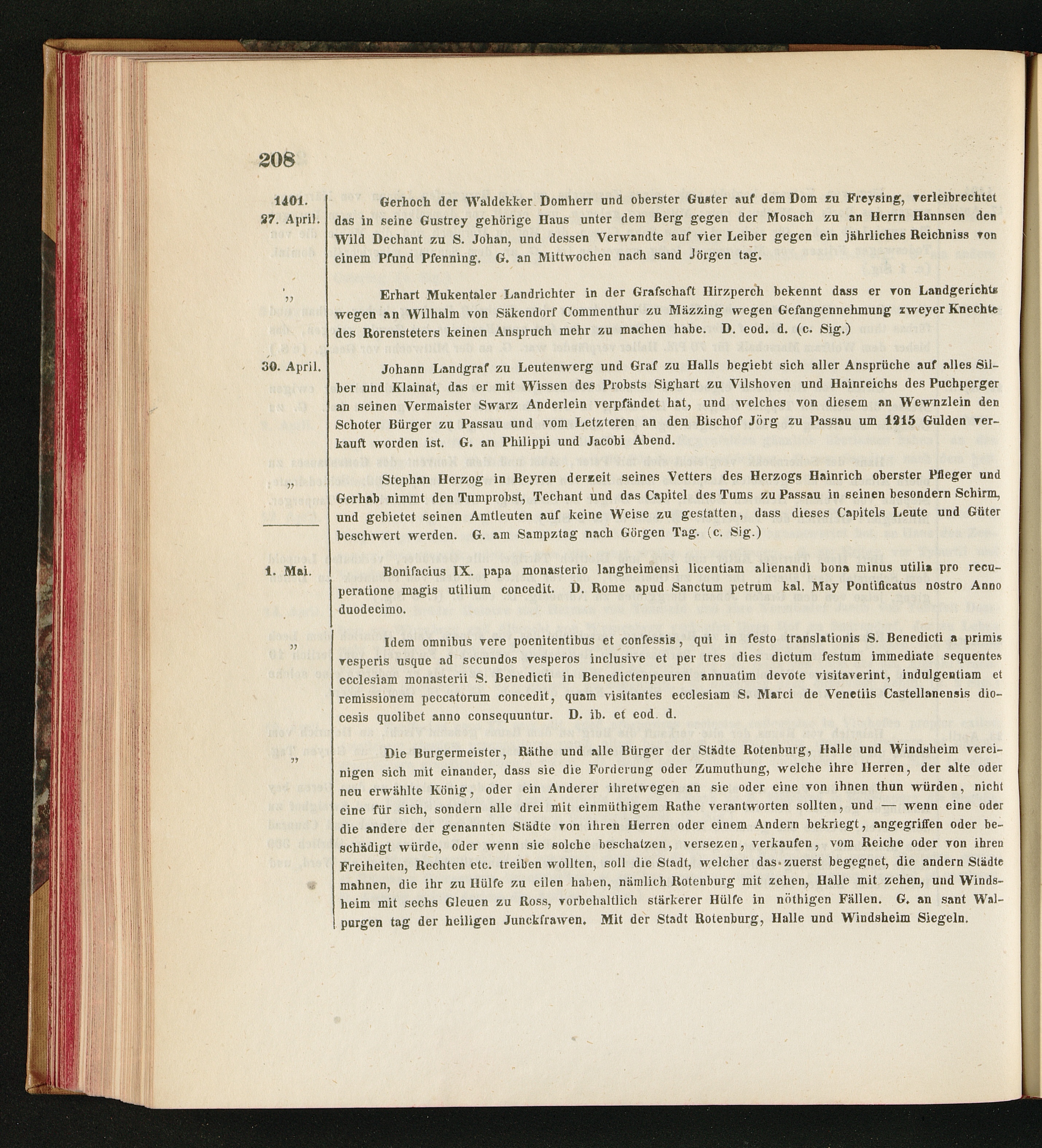 208

1401.
27. April.

Gerhoch der Waldekker Domherr und oberster Guster auf dem Dom zu Freysing, verleibrechtet das in seine Gustrey gehörige Haus unter dem Berg gegen der Mosach zu an Herrn Hannsen den Wild Dechant zu S. Johan, und dessen Verwandte auf vier Leiber gegen ein jährliches Reichniss von einem Pfund Pfenning. G. an Mittwochen nach sand Jörgen tag.

"

Erhart Mukentaler Landrichter in der Grafschaft Hirzperch bekennt dass er von Landgerichts wegen an Wilhalm von Säkendorf Commenthur zu Mäzzing wegen Gefangennehmung zweyer Knechte des Rorensteters keinen Anspruch mehr zu machen habe. D. eod. d. (c. Sig.)

30. April.

Johann Landgraf zu Leutenwerg und Graf zu Halls begiebt sich aller Ansprüche auf alles Silber und Klainat, das er mit Wissen des Probsts Sighart zu Vilshoven und Hainreichs des Puchperger an seinen Vermaister Swarz Anderlein verpfändet hat, und welches von diesem an Wewnzlein den Schoter Bürger zu Passau und vom Letzteren an den Bischof Jörg zu Passau um 1215 Gulden verkauft worden ist. G. an Philippi und Jacobi Abend.

"

Stephan Herzog in Beyren derzeit seines Vetters des Herzogs Hainrich oberster Pfleger und Gerhab nimmt den Tumprobst, Techant und das Capitel des Tums zu Passau in seinen besondern Schirm, und gebietet seinen Amtleuten auf keine Weise zu gestatten, dass dieses Capitels Leute und Güter beschwert werden. G. am Sampztag nach Görgen Tag. (c. Sig.)

1. Mai.

Bonifacius IX. papa monasterio langheimensi licentiam alienandi bona minus utilia pro recuperatione magis utilium concedit. D. Rome apud Sanctum petrum kal. May Pontificatus nostro Anno duodecimo.

"

Idem omnibus vere poenitentibus et confessis, qui in festo translationis S. Benedicti a primis vesperis usque ad secundos vesperos inclusive et per tres dies dictum festum immediate sequentes ecclesiam monasterii S. Benedicti in Benedictenpeuren annuatim devote visitaverint, indulgentiam et remissionem peccatorum concedit, quam visitantes ecclesiam S. Marci de Venetiis Castellanensis diocesis quolibet anno consequuntur. D. ib. et eod. d.

"

Die Burgermeister, Räthe und alle Bürger der Städte Rotenburg, Halle und Windsheim vereinigen sich mit einander, dass sie die Forderung oder Zumuthung, welche ihre Herren, der alte oder neu erwählte König, oder ein Anderer ihretwegen an sie oder eine von ihnen thun würden, nicht eine für sich, sondern alle drei mit einmüthigem Rathe verantworten sollten, und — wenn eine oder die andere der genannten Städte von ihren Herren oder einem Andern bekriegt, angegriffen oder beschädigt würde, oder wenn sie solche beschatzen, versezen, verkaufen, vom Reiche oder von ihren Freiheiten, Rechten etc. treiben wollten, soll die Stadt, welcher das zuerst begegnet, die andern Städte mahnen, die ihr zu Hülfe zu eilen haben, nämlich Rotenburg mit zehen, Halle mit zehen, und Windsheim mit sechs Gleuen zu Ross, vorbehaltlich stärkerer Hülfe in nöthigen Fällen. G. an sant Walpurgen tag der heiligen Junckfrawen. Mit der Stadt Rotenburg, Halle und Windsheim Siegeln.